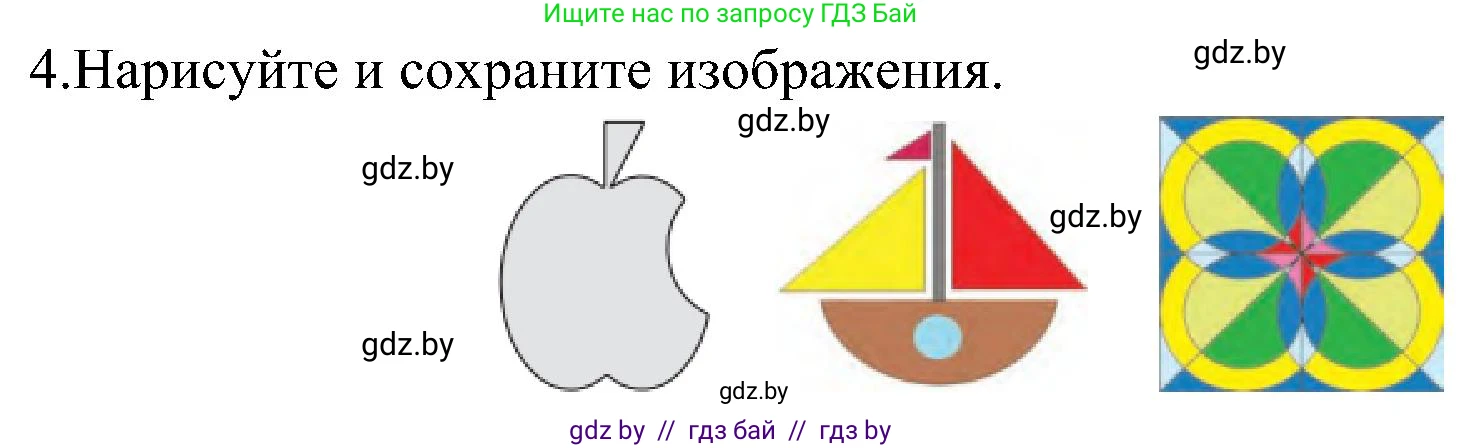 Ищите нас по запросу ГДЗ Бай

4.Нарисуйте и сохраните изображения.

gdz.by

gdz.by

gdz.by

gdz.by

gdz.by

gdz.by

gdz by // гдз бай // гдз by